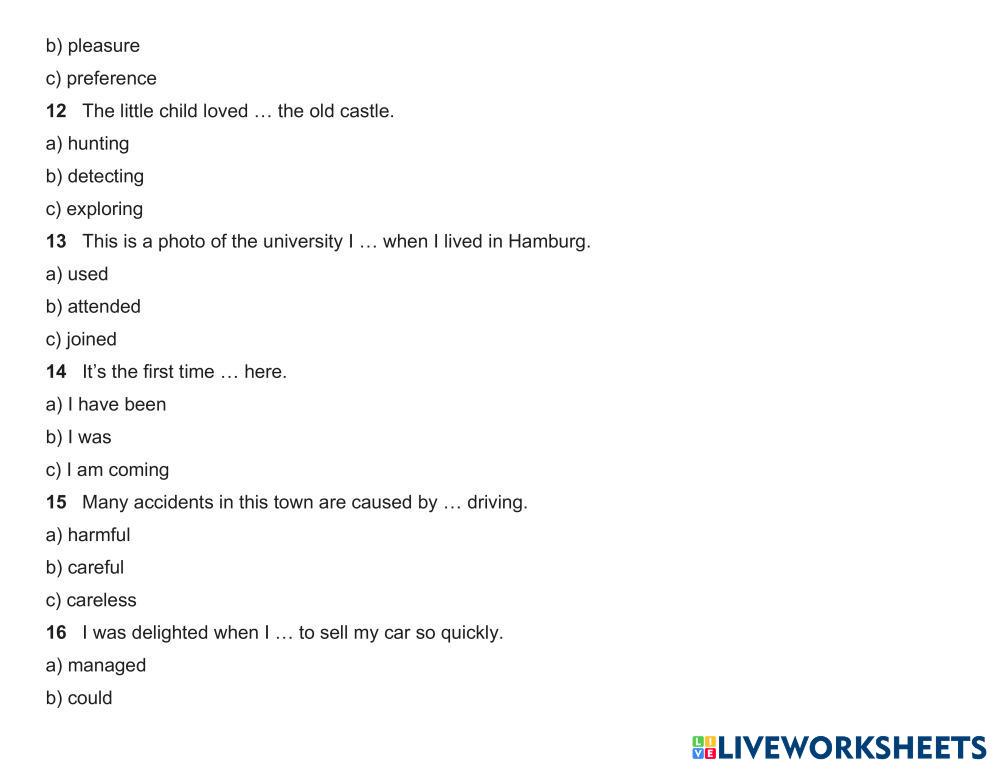 b) pleasure

c) preference

12 The little child loved … the old castle.

a) hunting

b) detecting

c) exploring

13 This is a photo of the university I … when I lived in Hamburg.

a) used

b) attended

c) joined

14 It's the first time … here.

a) I have been

b) I was

c) I am coming

15 Many accidents in this town are caused by … driving.

a) harmful

b) careful

c) careless

16 I was delighted when I … to sell my car so quickly.

a) managed

b) could

LIVEWORKSHEETS